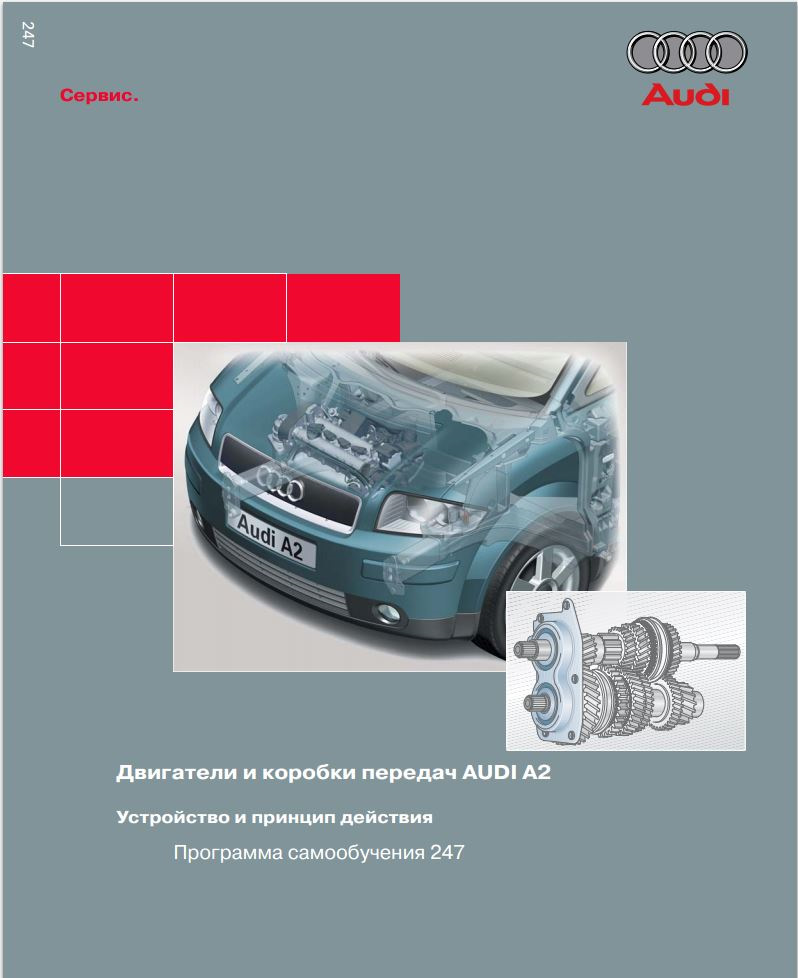 247

Сервис.

Audi

Audi A2

Двигатели и коробки передач AUDI A2

Устройство и принцип действия

Программа самообучения 247